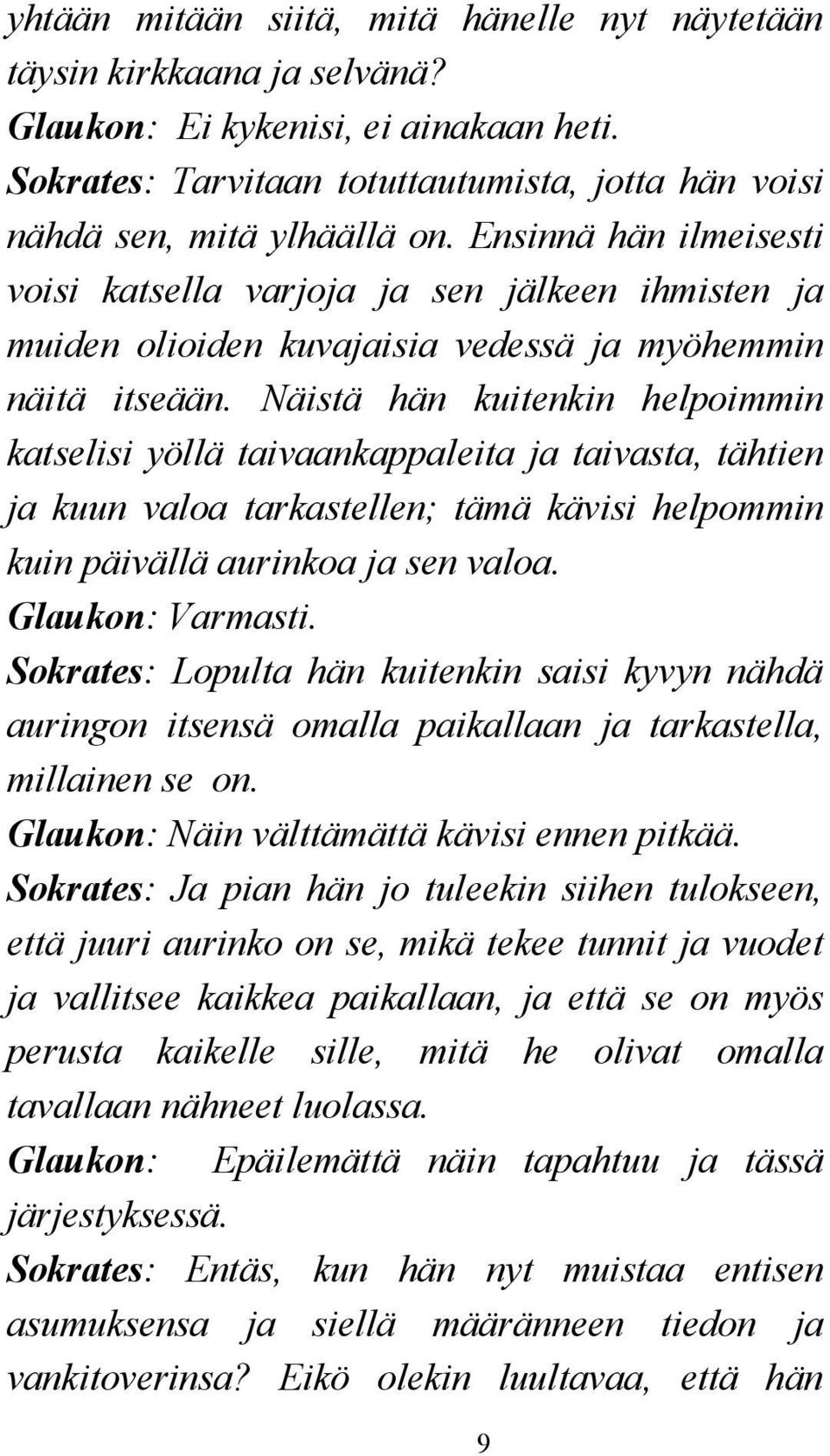 yhtään mitään siitä, mitä hänelle nyt näytetään täysin kirkkaana ja selvänä?
Glaukon: Ei kykenisi, ei ainakaan heti.
Sokrates: Tarvitaan totuttautumista, jotta hän voisi nähdä sen, mitä ylhäällä on. Ensinnä hän ilmeisesti voisi katsella varjoja ja sen jälkeen ihmisten ja muiden olioiden kuvajaisia vedessä ja myöhemmin näitä itseään. Näistä hän kuitenkin helpoimmin katselisi yöllä taivaankappaleita ja taivasta, tähtien ja kuun valoa tarkastellen; tämä kävisi helpommin kuin päivällä aurinkoa ja sen valoa.
Glaukon: Varmasti.
Sokrates: Lopulta hän kuitenkin saisi kyvyn nähdä auringon itsensä omalla paikallaan ja tarkastella, millainen se on.
Glaukon: Näin välttämättä kävisi ennen pitkää.
Sokrates: Ja pian hän jo tuleekin siihen tulokseen, että juuri aurinko on se, mikä tekee tunnit ja vuodet ja vallitsee kaikkea paikallaan, ja että se on myös perusta kaikelle sille, mitä he olivat omalla tavallaan nähneet luolassa.
Glaukon: Epäilemättä näin tapahtuu ja tässä järjestyksessä.
Sokrates: Entäs, kun hän nyt muistaa entisen asumuksensa ja siellä määränneen tiedon ja vankitoverinsa? Eikö olekin luultavaa, että hän

9